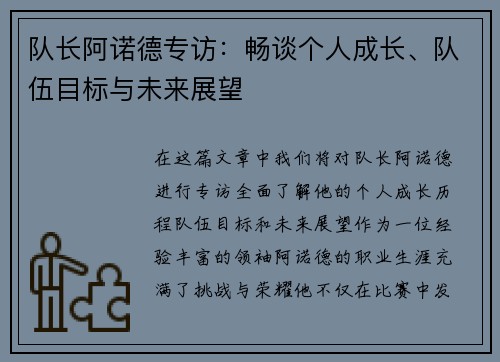 队长阿诺德专访：畅谈个人成长、队伍目标与未来展望

在这篇文章中我们将对队长阿诺德进行专访全面了解他的个人成长历程队伍目标和未来展望作为一位经验丰富的领袖阿诺德的职业生涯充满了挑战与荣耀他不仅在比赛中发